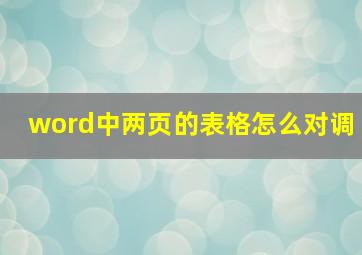 word中两页的表格怎么对调